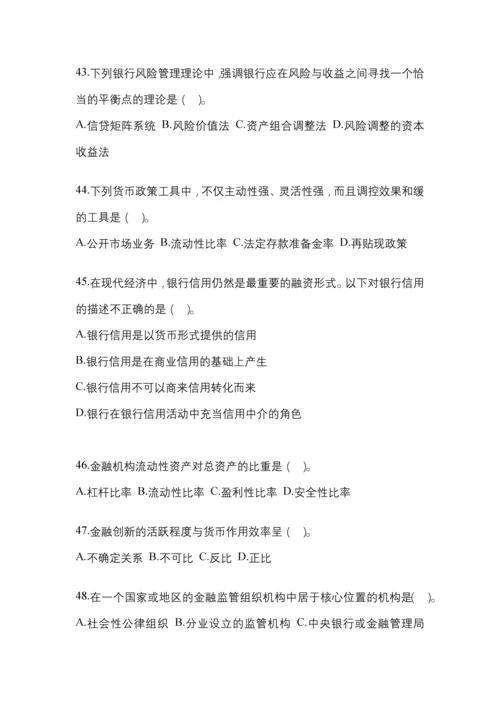 43.下列银行风险管理理论中,强调银行应在风险与收益之间寻找一个恰当的平衡点的理论是（ ）。

A.信贷矩阵系统 B.风险价值法 C.资产组合调整法 D.风险调整的资本收益法

44.下列货币政策工具中，不仅主动性强、灵活性强，而且调控效果和缓的工具是（ ）。

A.公开市场业务 B.流动性比率 C.法定存款准备金率 D.再贴现政策

45.在现代经济中，银行信用仍然是最重要的融资形式。以下对银行信用的描述不正确的是（ ）。

A.银行信用是以货币形式提供的信用

B.银行信用是在商业信用的基础上产生

C.银行信用不可以商来信用转化而来

D.银行在银行信用活动中充当信用中介的角色

46.金融机构流动性资产对总资产的比重是（ ）。

A.杠杆比率 B.流动性比率 C.盈利性比率 D.安全性比率

47.金融创新的活跃程度与货币作用效率呈（ ）。

A.不确定关系 B.不可比 C.反比 D.正比

48.在一个国家或地区的金融监管组织机构中居于核心位置的机构是( )。

A.社会性公律组织 B.分业设立的监管机构 C.中央银行或金融管理局